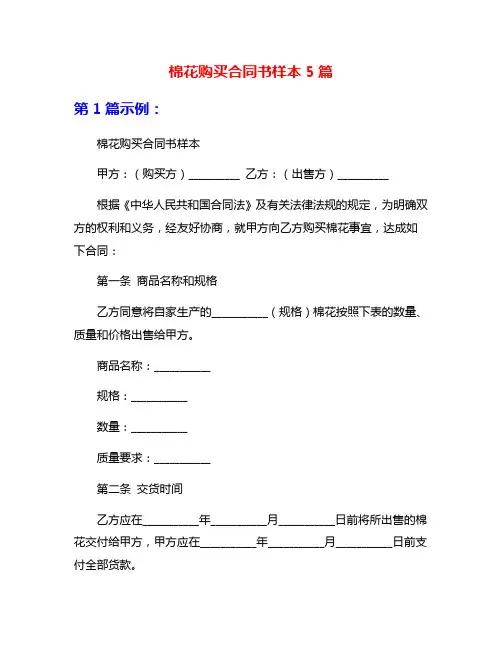 棉花购买合同书样本 5 篇

第 1 篇示例：

棉花购买合同书样本

甲方：（购买方）__________ 乙方：（出售方）__________

根据《中华人民共和国合同法》及有关法律法规的规定，为明确双方的权利和义务，经友好协商，就甲方向乙方购买棉花事宜，达成如下合同：

第一条 商品名称和规格

乙方同意将自家生产的__________（规格）棉花按照下表的数量、质量和价格出售给甲方。

商品名称：__________

规格：__________

数量：__________

质量要求：__________

第二条 交货时间

乙方应在__________年__________月__________日前将所出售的棉花交付给甲方，甲方应在__________年__________月__________日前支付全部货款。